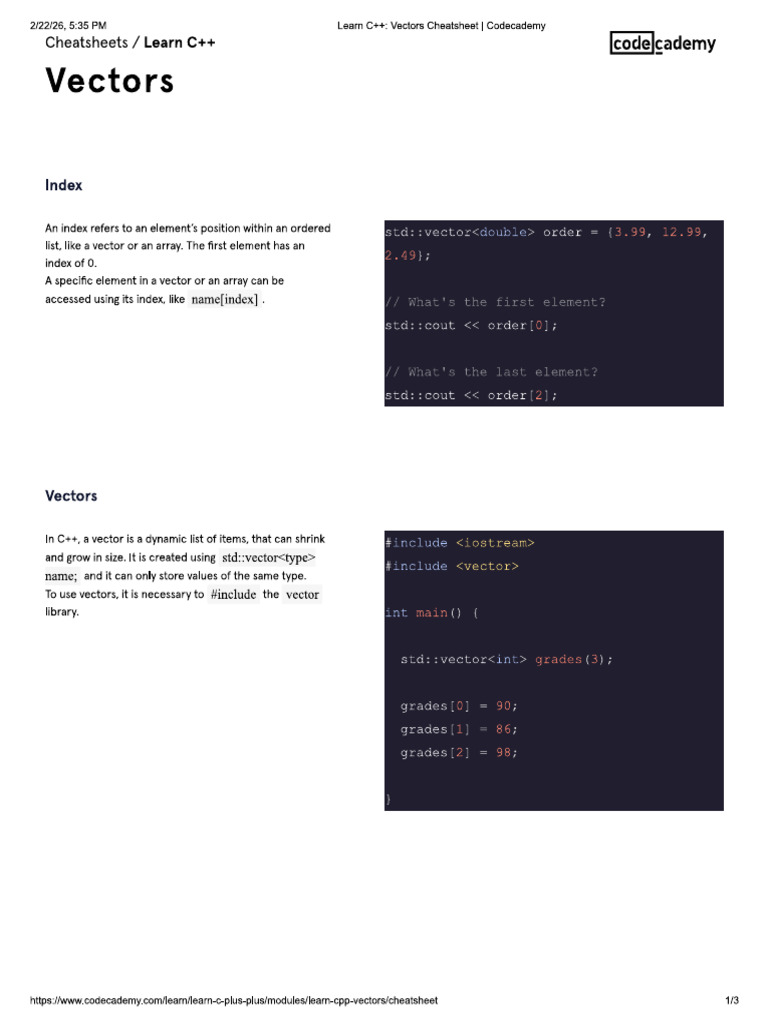 2/22/26, 5:35 PM Learn C++: Vectors Cheatsheet | Codecademy

Cheatsheets / Learn C++

codecademy

Vectors

Index

An index refers to an element's position within an ordered list, like a vector or an array. The first element has an index of 0.
A specific element in a vector or an array can be accessed using its index, like name[index] .

std::vector<double> order = {3.99, 12.99, 2.49};

// What's the first element?
std::cout << order[0];

// What's the last element?
std::cout << order[2];

Vectors

In C++, a vector is a dynamic list of items, that can shrink and grow in size. It is created using std::vector<type> name; and it can only store values of the same type.
To use vectors, it is necessary to #include the vector library.

#include <iostream>
#include <vector>

int main() {

  std::vector<int> grades(3);

  grades[0] = 90;
  grades[1] = 86;
  grades[2] = 98;

}

https://www.codecademy.com/learn/learn-c-plus-plus/modules/learn-cpp-vectors/cheatsheet 1/3